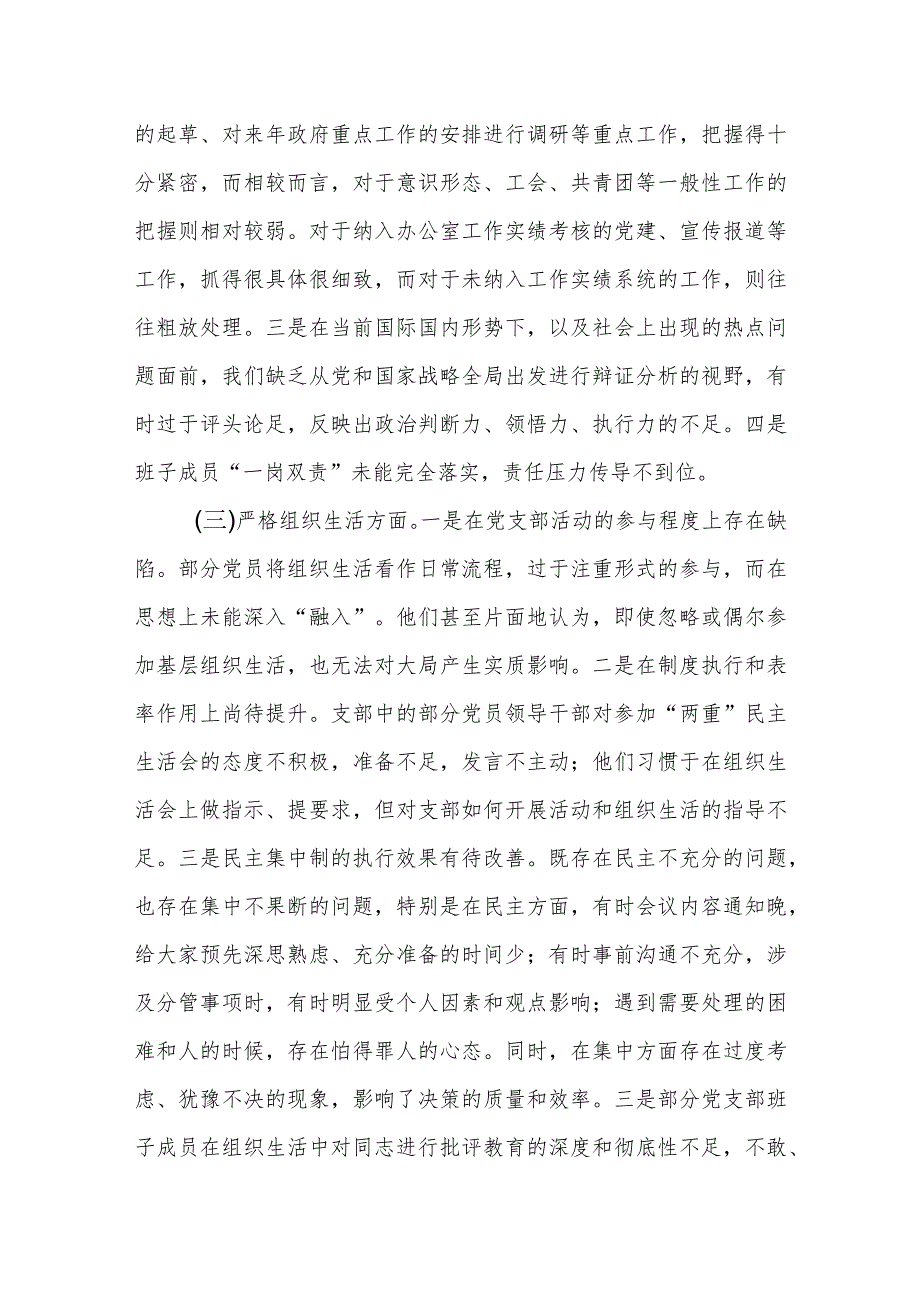 的起草、对来年政府重点工作的安排进行调研等重点工作，把握得十分紧密，而相较而言，对于意识形态、工会、共青团等一般性工作的把握则相对较弱。对于纳入办公室工作实绩考核的党建、宣传报道等工作，抓得很具体很细致，而对于未纳入工作实绩系统的工作，则往往粗放处理。三是在当前国际国内形势下，以及社会上出现的热点问题面前，我们缺乏从党和国家战略全局出发进行辩证分析的视野，有时过于评头论足，反映出政治判断力、领悟力、执行力的不足。四是班子成员“一岗双责”未能完全落实，责任压力传导不到位。

(三)严格组织生活方面。一是在党支部活动的参与程度上存在缺陷。部分党员将组织生活看作日常流程，过于注重形式的参与，而在思想上未能深入“融入”。他们甚至片面地认为，即使忽略或偶尔参加基层组织生活，也无法对大局产生实质影响。二是在制度执行和表率作用上尚待提升。支部中的部分党员领导干部对参加“两重”民主生活会的态度不积极，准备不足，发言不主动；他们习惯于在组织生活会上做指示、提要求，但对支部如何开展活动和组织生活的指导不足。三是民主集中制的执行效果有待改善。既存在民主不充分的问题，也存在集中不果断的问题，特别是在民主方面，有时会议内容通知晚，给大家预先深思熟虑、充分准备的时间少；有时事前沟通不充分，涉及分管事项时，有时明显受个人因素和观点影响；遇到需要处理的困难和人的时候，存在怕得罪人的心态。同时，在集中方面存在过度考虑、犹豫不决的现象，影响了决策的质量和效率。三是部分党支部班子成员在组织生活中对同志进行批评教育的深度和彻底性不足，不敢、